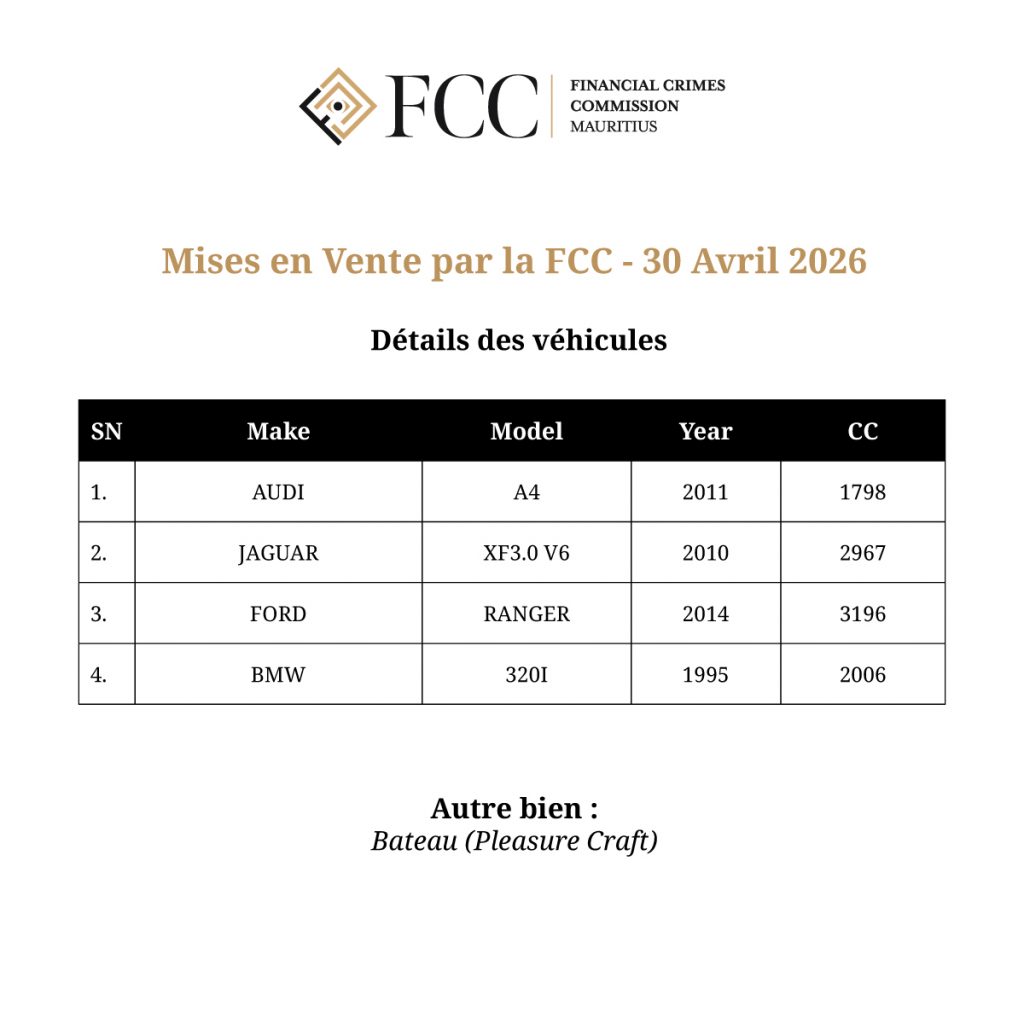 FCC FINANCIAL CRIMES COMMISSION MAURITIUS

Mises en Vente par la FCC - 30 Avril 2026

Détails des véhicules

| SN | Make | Model | Year | CC |
|---|---|---|---|---|
| 1. | AUDI | A4 | 2011 | 1798 |
| 2. | JAGUAR | XF3.0 V6 | 2010 | 2967 |
| 3. | FORD | RANGER | 2014 | 3196 |
| 4. | BMW | 320I | 1995 | 2006 |

Autre bien :
Bateau (Pleasure Craft)